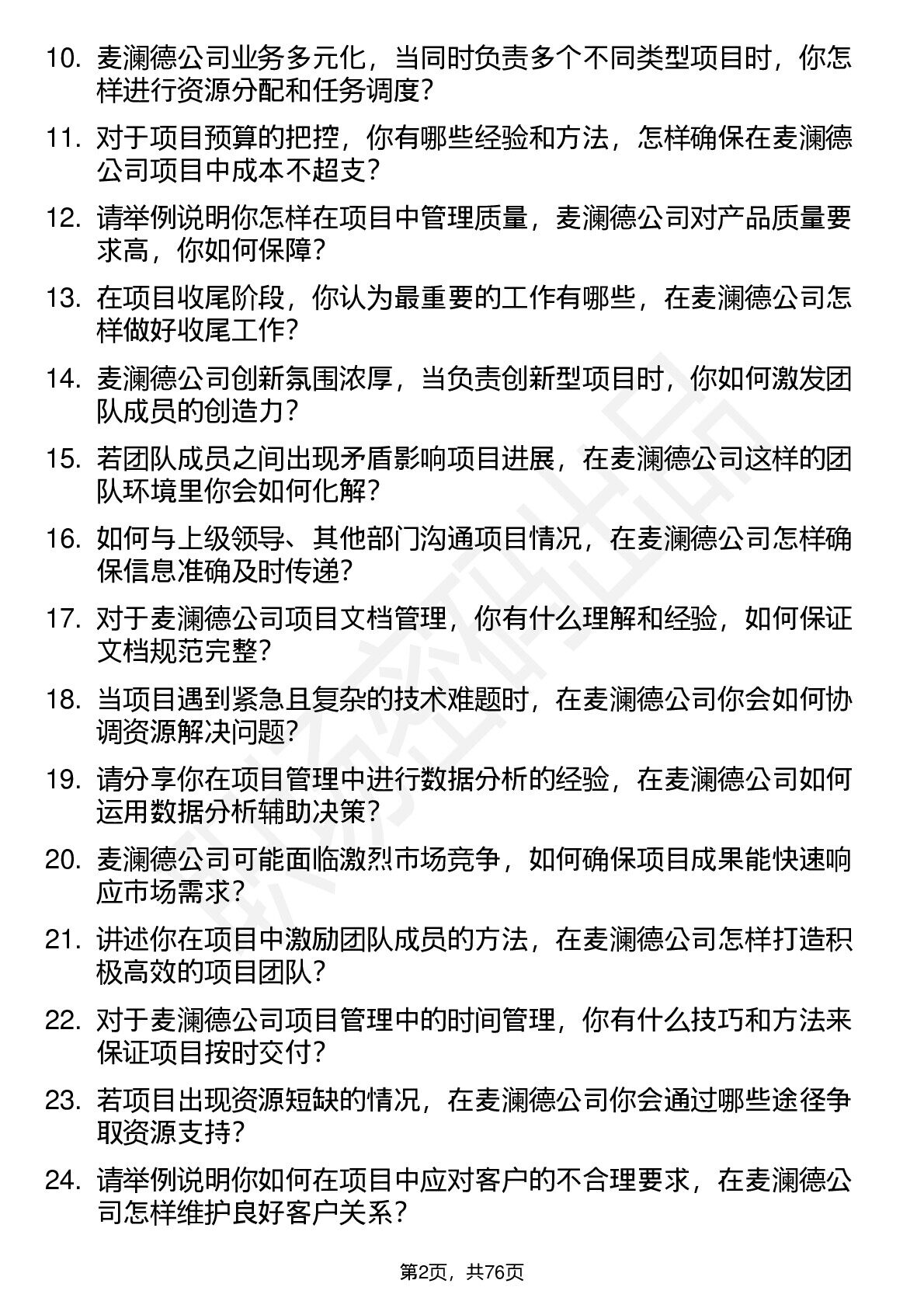 10. 麦澜德公司业务多元化，当同时负责多个不同类型项目时，你怎样进行资源分配和任务调度？

11. 对于项目预算的把控，你有哪些经验和方法，怎样确保在麦澜德公司项目中成本不超支？

12. 请举例说明你怎样在项目中管理质量，麦澜德公司对产品质量要求高，你如何保障？

13. 在项目收尾阶段，你认为最重要的工作有哪些，在麦澜德公司怎样做好收尾工作？

14. 麦澜德公司创新氛围浓厚，当负责创新型项目时，你如何激发团队成员的创造力？

15. 若团队成员之间出现矛盾影响项目进展，在麦澜德公司这样的团队环境里你会如何化解？

16. 如何与上级领导、其他部门沟通项目情况，在麦澜德公司怎样确保信息准确及时传递？

17. 对于麦澜德公司项目文档管理，你有什么理解和经验，如何保证文档规范完整？

18. 当项目遇到紧急且复杂的技术难题时，在麦澜德公司你会如何协调资源解决问题？

19. 请分享你在项目管理中进行数据分析的经验，在麦澜德公司如何运用数据分析辅助决策？

20. 麦澜德公司可能面临激烈市场竞争，如何确保项目成果能快速响应市场需求？

21. 讲述你在项目中激励团队成员的方法，在麦澜德公司怎样打造积极高效的项目团队？

22. 对于麦澜德公司项目管理中的时间管理，你有什么技巧和方法来保证项目按时交付？

23. 若项目出现资源短缺的情况，在麦澜德公司你会通过哪些途径争取资源支持？

24. 请举例说明你如何在项目中应对客户的不合理要求，在麦澜德公司怎样维护良好客户关系？

第2页，共76页